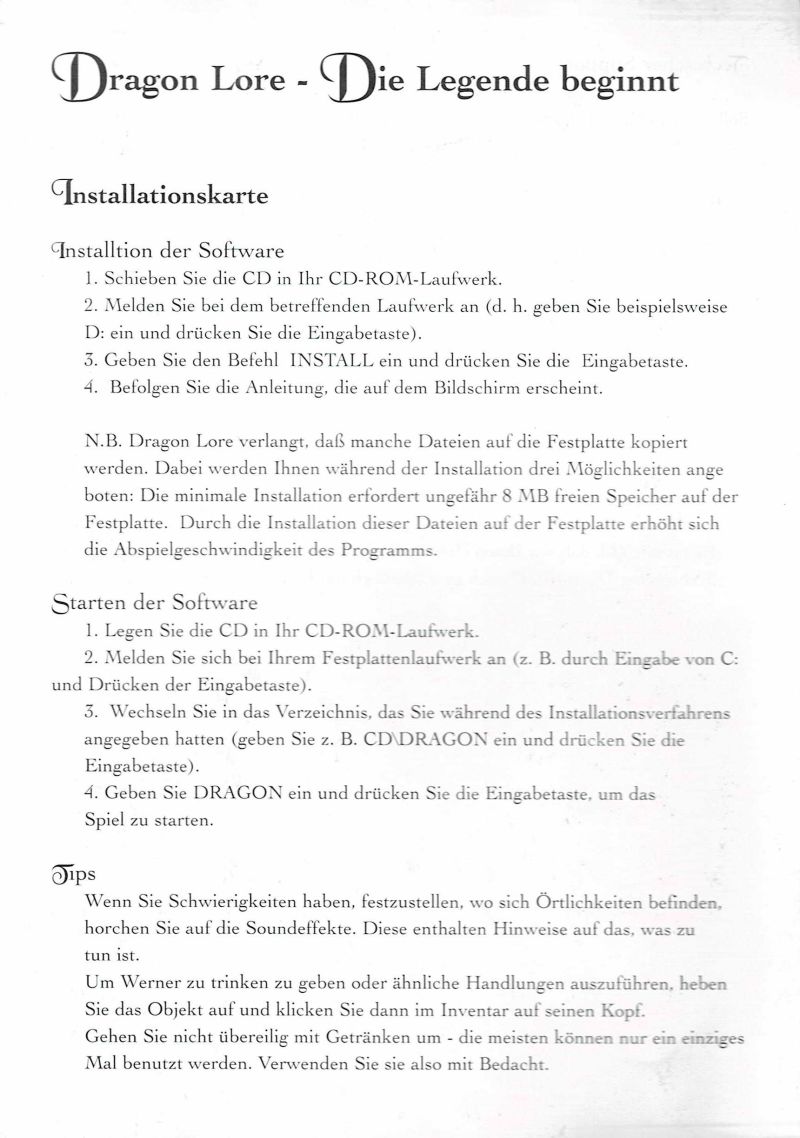 Dragon Lore - Die Legende beginnt

Installationskarte

Installtion der Software

1. Schieben Sie die CD in Ihr CD-ROM-Laufwerk.

2. Melden Sie bei dem betreffenden Laufwerk an (d. h. geben Sie beispielsweise D: ein und drücken Sie die Eingabetaste).

3. Geben Sie den Befehl INSTALL ein und drücken Sie die Eingabetaste.

4. Befolgen Sie die Anleitung, die auf dem Bildschirm erscheint.

N.B. Dragon Lore verlangt, daß manche Dateien auf die Festplatte kopiert werden. Dabei werden Ihnen während der Installation drei Möglichkeiten angeboten: Die minimale Installation erfordert ungefähr 8 MB freien Speicher auf der Festplatte. Durch die Installation dieser Dateien auf der Festplatte erhöht sich die Abspielgeschwindigkeit des Programms.

Starten der Software

1. Legen Sie die CD in Ihr CD-ROM-Laufwerk.

2. Melden Sie sich bei Ihrem Festplattenlaufwerk an (z. B. durch Eingabe von C: und Drücken der Eingabetaste).

3. Wechseln Sie in das Verzeichnis, das Sie während des Installationsverfahrens angegeben hatten (geben Sie z. B. CD\DRAGON ein und drücken Sie die Eingabetaste).

4. Geben Sie DRAGON ein und drücken Sie die Eingabetaste, um das Spiel zu starten.

Tips

Wenn Sie Schwierigkeiten haben, festzustellen, wo sich Örtlichkeiten befinden, horchen Sie auf die Soundeffekte. Diese enthalten Hinweise auf das, was zu tun ist.

Um Werner zu trinken zu geben oder ähnliche Handlungen auszuführen, heben Sie das Objekt auf und klicken Sie dann im Inventar auf seinen Kopf.

Gehen Sie nicht übereilig mit Getränken um - die meisten können nur ein einziges Mal benutzt werden. Verwenden Sie sie also mit Bedacht.